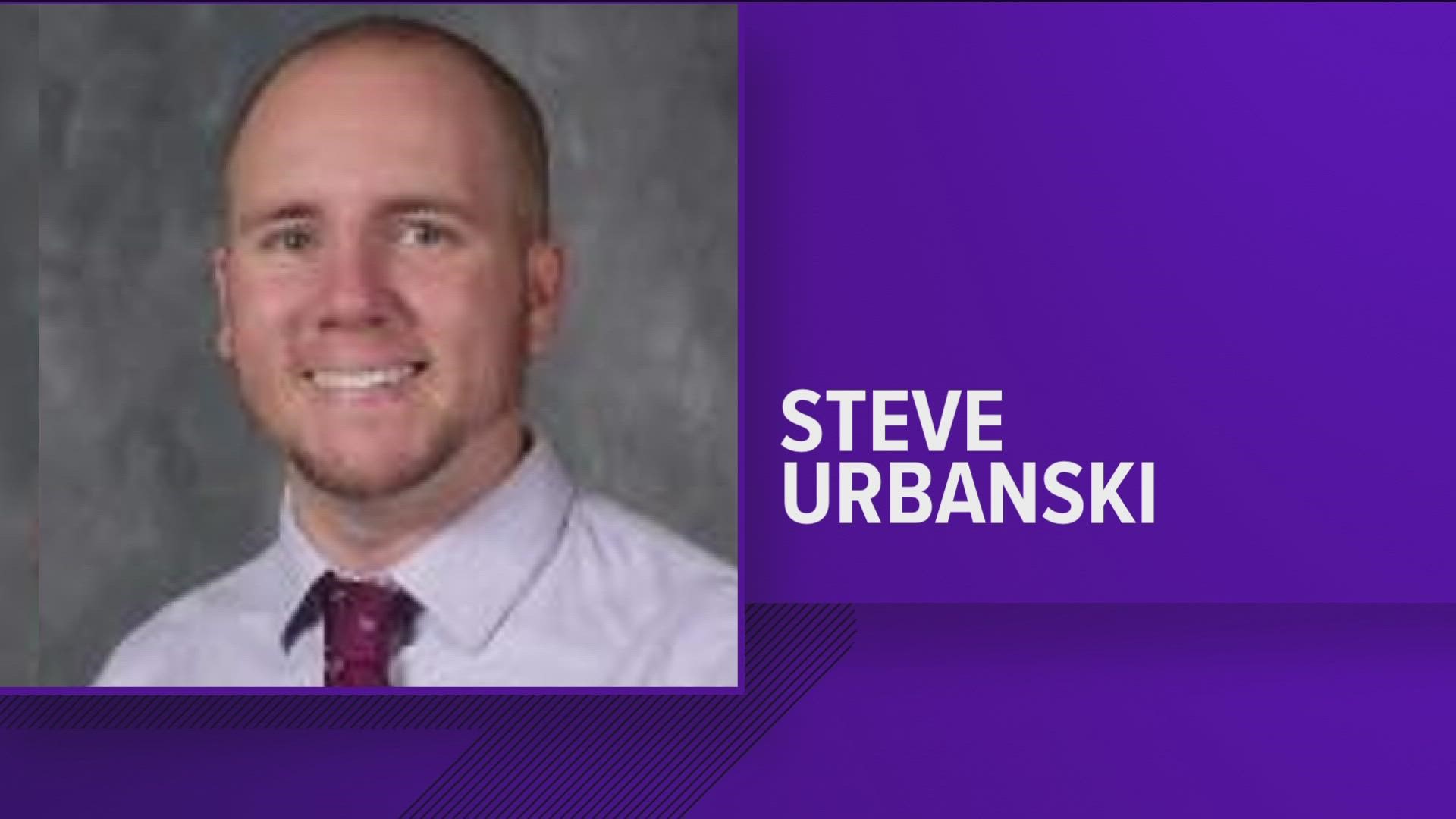 STEVE
URBANSKI